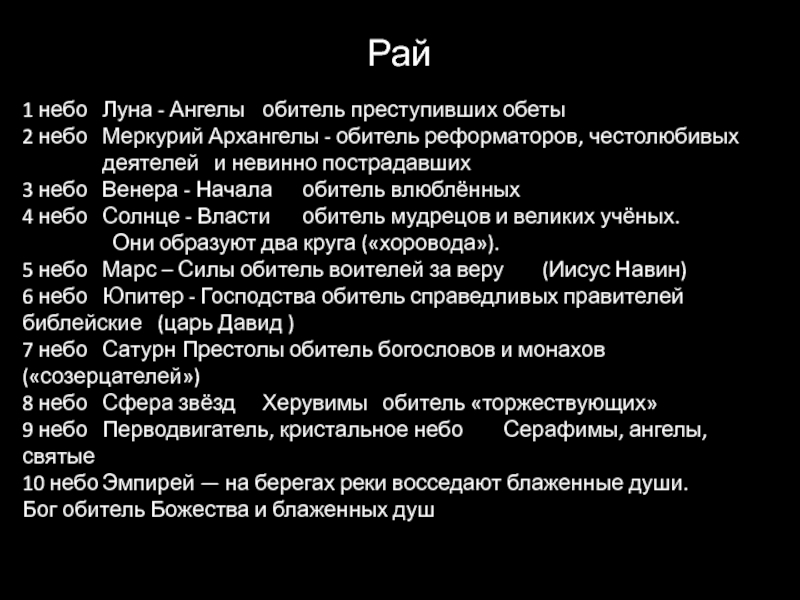 Рай

1 небо Луна - Ангелы обитель преступивших обеты
2 небо Меркурий Архангелы - обитель реформаторов, честолюбивых деятелей и невинно пострадавших
3 небо Венера - Начала обитель влюблённых
4 небо Солнце - Власти обитель мудрецов и великих учёных.
Они образуют два круга («хоровода»).
5 небо Марс – Силы обитель воителей за веру (Иисус Навин)
6 небо Юпитер - Господства обитель справедливых правителей библейские (царь Давид )
7 небо Сатурн Престолы обитель богословов и монахов («созерцателей»)
8 небо Сфера звёзд Херувимы обитель «торжествующих»
9 небо Перводвигатель, кристальное небо Серафимы, ангелы, святые
10 небо Эмпирей — на берегах реки восседают блаженные души.
Бог обитель Божества и блаженных душ